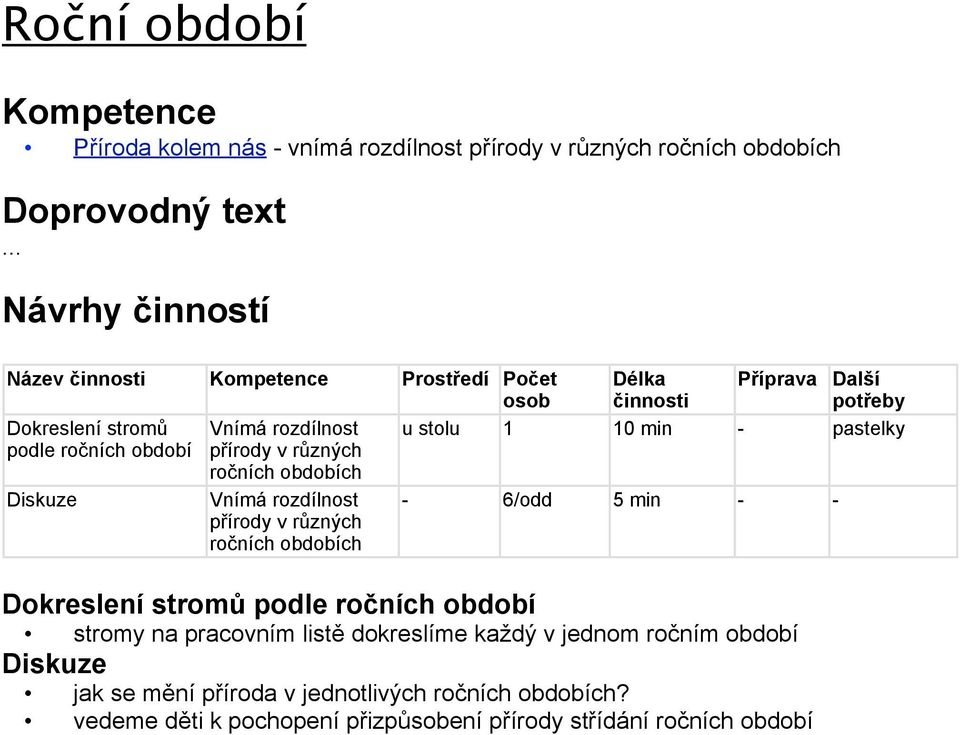 Roční období

Kompetence

• Příroda kolem nás - vnímá rozdílnost přírody v různých ročních obdobích

Doprovodný text

...

Návrhy činností

| Název činnosti | Kompetence | Prostředí | Počet osob | Délka činnosti | Příprava | Další potřeby |
|---|---|---|---|---|---|---|
| Dokreslení stromů podle ročních období | Vnímá rozdílnost přírody v různých ročních obdobích | u stolu | 1 | 10 min | - | pastelky |
| Diskuze | Vnímá rozdílnost přírody v různých ročních obdobích | - | 6/odd | 5 min | - | - |

Dokreslení stromů podle ročních období

• stromy na pracovním listě dokreslíme každý v jednom ročním období

Diskuze

• jak se mění příroda v jednotlivých ročních obdobích?
• vedeme děti k pochopení přizpůsobení přírody střídání ročních období